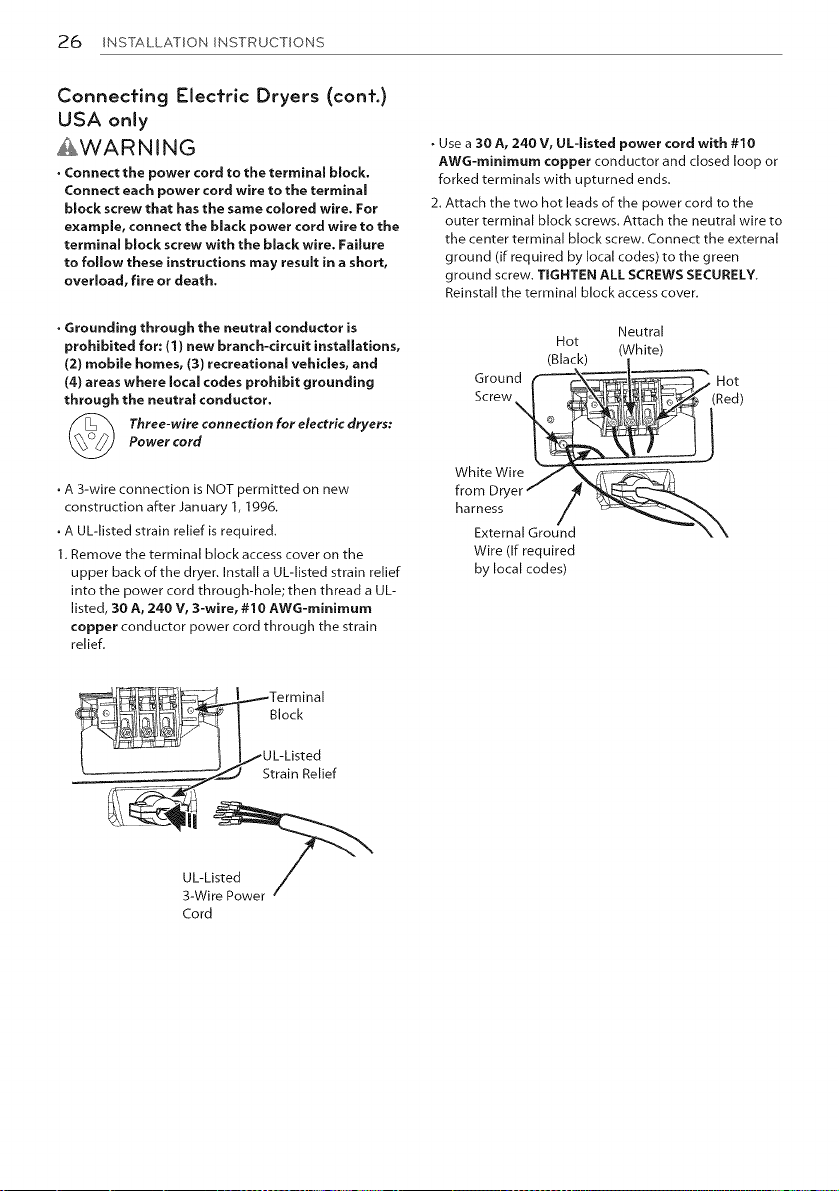 26 INSTALLATION INSTRUCTIONS

Connecting Electric Dryers (cont.)
USA only

WARNING

• Connect the power cord to the terminal block. Connect each power cord wire to the terminal block screw that has the same colored wire. For example, connect the black power cord wire to the terminal block screw with the black wire. Failure to follow these instructions may result in a short, overload, fire or death.

• Grounding through the neutral conductor is prohibited for: (1) new branch-circuit installations, (2) mobile homes, (3) recreational vehicles, and (4) areas where local codes prohibit grounding through the neutral conductor.

Three-wire connection for electric dryers: Power cord

• A 3-wire connection is NOT permitted on new construction after January 1, 1996.

• A UL-listed strain relief is required.

1. Remove the terminal block access cover on the upper back of the dryer. Install a UL-listed strain relief into the power cord through-hole; then thread a UL-listed, 30 A, 240 V, 3-wire, #10 AWG-minimum copper conductor power cord through the strain relief.

Terminal
Block

UL-Listed
Strain Relief

UL-Listed
3-Wire Power
Cord

• Use a 30 A, 240 V, UL-listed power cord with #10 AWG-minimum copper conductor and closed loop or forked terminals with upturned ends.

2. Attach the two hot leads of the power cord to the outer terminal block screws. Attach the neutral wire to the center terminal block screw. Connect the external ground (if required by local codes) to the green ground screw. TIGHTEN ALL SCREWS SECURELY. Reinstall the terminal block access cover.

Hot
(Black)

Neutral
(White)

Ground
Screw

Hot
(Red)

White Wire
from Dryer
harness

External Ground
Wire (If required
by local codes)